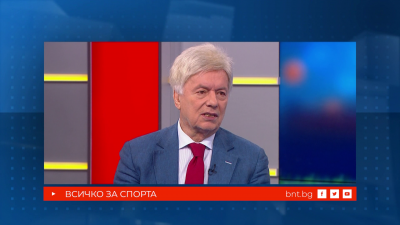 ВСИЧКО ЗА СПОРТА
bnt.bg